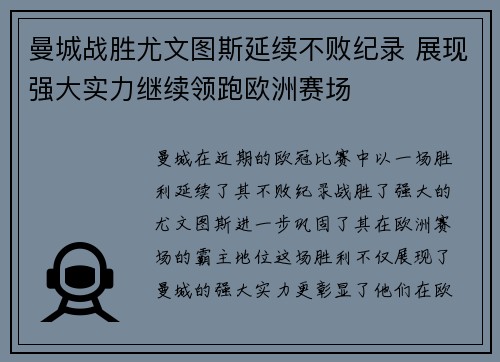 曼城战胜尤文图斯延续不败纪录 展现强大实力继续领跑欧洲赛场

曼城在近期的欧冠比赛中以一场胜利延续了其不败纪录战胜了强大的尤文图斯进一步巩固了其在欧洲赛场的霸主地位这场胜利不仅展现了曼城的强大实力更彰显了他们在欧